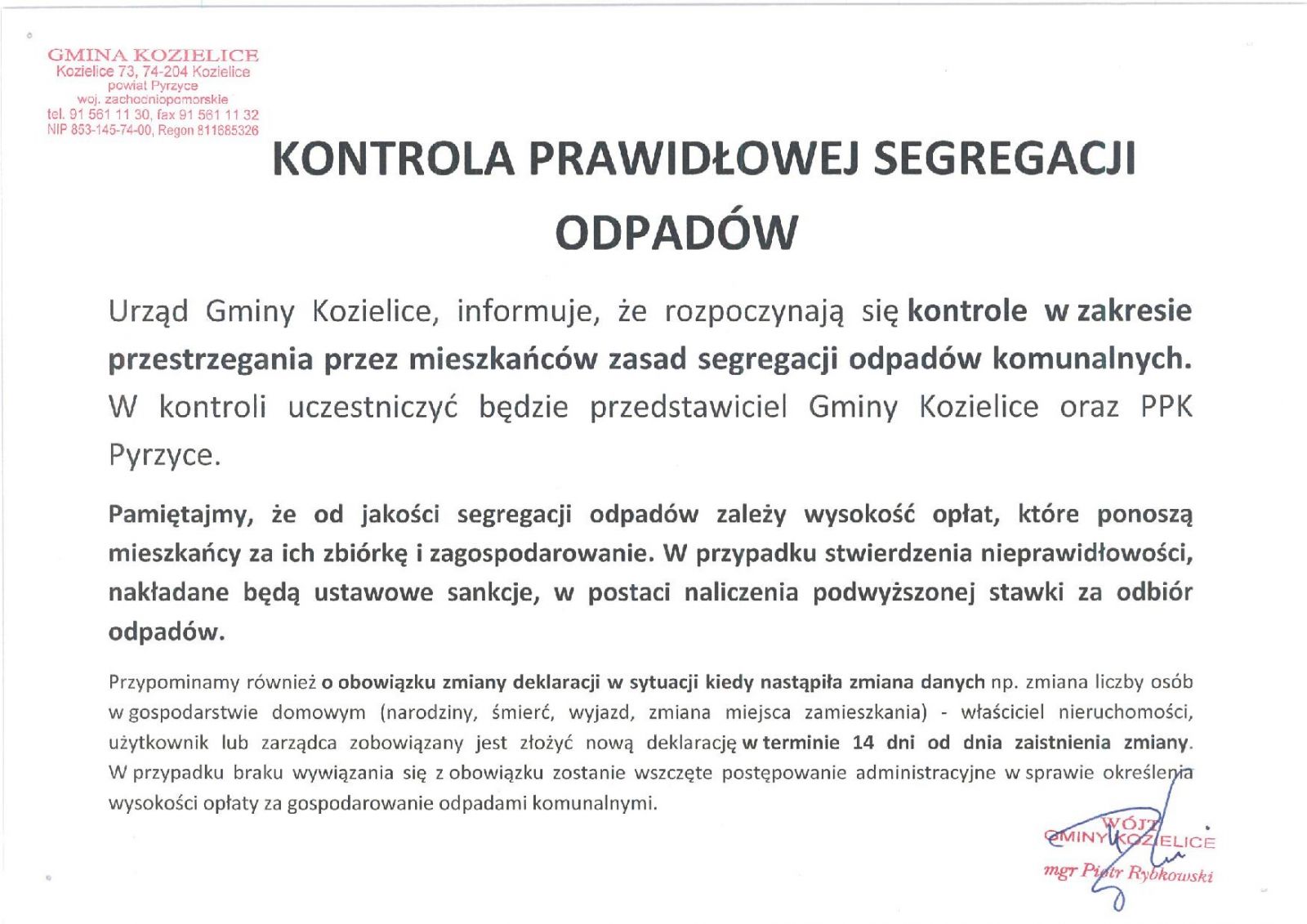 GMINA KOZIELICE
Kozielice 73, 74-204 Kozielice
powiat Pyrzyce
woj. zachodniopomorskie
tel. 91 561 11 30, fax 91 561 11 32
NIP 853-145-74-00, Regon 811685326

KONTROLA PRAWIDŁOWEJ SEGREGACJI ODPADÓW

Urząd Gminy Kozielice, informuje, że rozpoczynają się kontrole w zakresie przestrzegania przez mieszkańców zasad segregacji odpadów komunalnych. W kontroli uczestniczyć będzie przedstawiciel Gminy Kozielice oraz PPK Pyrzyce.

Pamiętajmy, że od jakości segregacji odpadów zależy wysokość opłat, które ponoszą mieszkańcy za ich zbiórkę i zagospodarowanie. W przypadku stwierdzenia nieprawidłowości, nakładane będą ustawowe sankcje, w postaci naliczenia podwyższonej stawki za odbiór odpadów.

Przypominamy również o obowiązku zmiany deklaracji w sytuacji kiedy nastąpiła zmiana danych np. zmiana liczby osób w gospodarstwie domowym (narodziny, śmierć, wyjazd, zmiana miejsca zamieszkania) - właściciel nieruchomości, użytkownik lub zarządca zobowiązany jest złożyć nową deklarację w terminie 14 dni od dnia zaistnienia zmiany. W przypadku braku wywiązania się z obowiązku zostanie wszczęte postępowanie administracyjne w sprawie określenia wysokości opłaty za gospodarowanie odpadami komunalnymi.

WÓJT
GMINY KOZIELICE
mgr Piotr Rybkowski